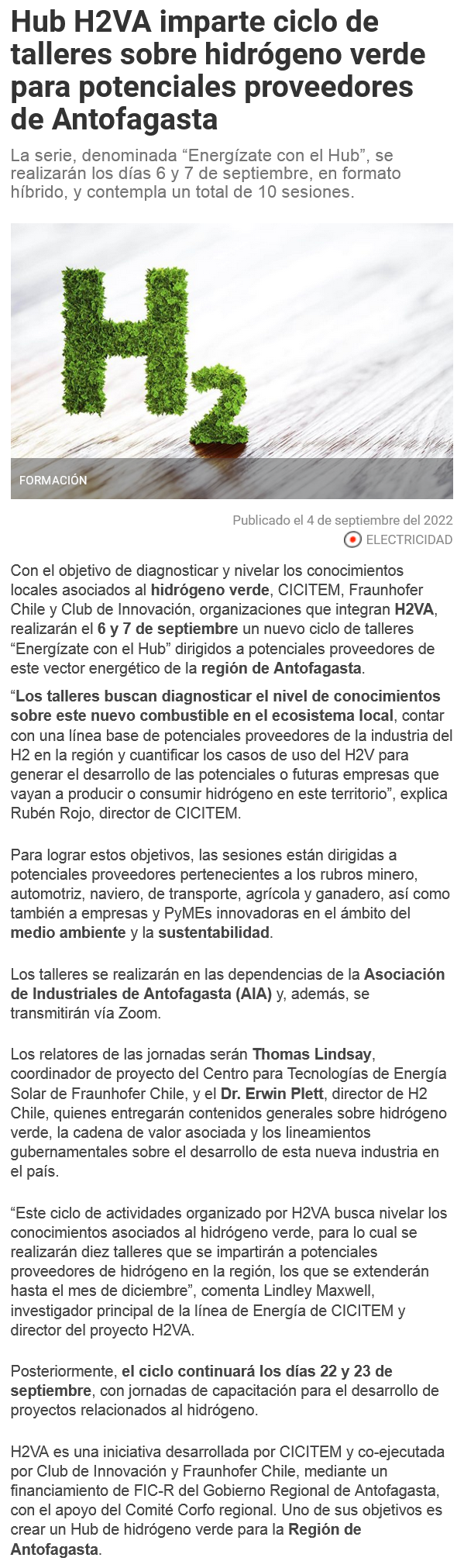 Hub H2VA imparte ciclo de talleres sobre hidrógeno verde para potenciales proveedores de Antofagasta

La serie, denominada “Energízate con el Hub”, se realizarán los días 6 y 7 de septiembre, en formato híbrido, y contempla un total de 10 sesiones.

H2

FORMACIÓN

Publicado el 4 de septiembre del 2022

ELECTRICIDAD

Con el objetivo de diagnosticar y nivelar los conocimientos locales asociados al hidrógeno verde, CICITEM, Fraunhofer Chile y Club de Innovación, organizaciones que integran H2VA, realizarán el 6 y 7 de septiembre un nuevo ciclo de talleres “Energízate con el Hub” dirigidos a potenciales proveedores de este vector energético de la región de Antofagasta.

“Los talleres buscan diagnosticar el nivel de conocimientos sobre este nuevo combustible en el ecosistema local, contar con una línea base de potenciales proveedores de la industria del H2 en la región y cuantificar los casos de uso del H2V para generar el desarrollo de las potenciales o futuras empresas que vayan a producir o consumir hidrógeno en este territorio”, explica Rubén Rojo, director de CICITEM.

Para lograr estos objetivos, las sesiones están dirigidas a potenciales proveedores pertenecientes a los rubros minero, automotriz, naviero, de transporte, agrícola y ganadero, así como también a empresas y PyMEs innovadoras en el ámbito del medio ambiente y la sustentabilidad.

Los talleres se realizarán en las dependencias de la Asociación de Industriales de Antofagasta (AIA) y, además, se transmitirán vía Zoom.

Los relatores de las jornadas serán Thomas Lindsay, coordinador de proyecto del Centro para Tecnologías de Energía Solar de Fraunhofer Chile, y el Dr. Erwin Plett, director de H2 Chile, quienes entregarán contenidos generales sobre hidrógeno verde, la cadena de valor asociada y los lineamientos gubernamentales sobre el desarrollo de esta nueva industria en el país.

“Este ciclo de actividades organizado por H2VA busca nivelar los conocimientos asociados al hidrógeno verde, para lo cual se realizarán diez talleres que se impartirán a potenciales proveedores de hidrógeno en la región, los que se extenderán hasta el mes de diciembre”, comenta Lindley Maxwell, investigador principal de la línea de Energía de CICITEM y director del proyecto H2VA.

Posteriormente, el ciclo continuará los días 22 y 23 de septiembre, con jornadas de capacitación para el desarrollo de proyectos relacionados al hidrógeno.

H2VA es una iniciativa desarrollada por CICITEM y co-ejecutada por Club de Innovación y Fraunhofer Chile, mediante un financiamiento de FIC-R del Gobierno Regional de Antofagasta, con el apoyo del Comité Corfo regional. Uno de sus objetivos es crear un Hub de hidrógeno verde para la Región de Antofagasta.